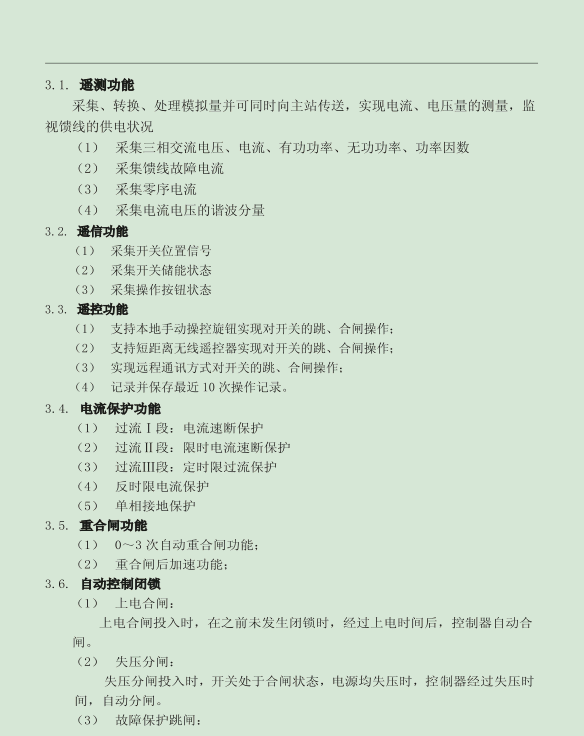 3.1. 遥测功能

采集、转换、处理模拟量并可同时向主站传送，实现电流、电压量的测量，监视馈线的供电状况

（1） 采集三相交流电压、电流、有功功率、无功功率、功率因数

（2） 采集馈线故障电流

（3） 采集零序电流

（4） 采集电流电压的谐波分量

3.2. 遥信功能

（1） 采集开关位置信号

（2） 采集开关储能状态

（3） 采集操作按钮状态

3.3. 遥控功能

（1） 支持本地手动操控旋钮实现对开关的跳、合闸操作；

（2） 支持短距离无线遥控器实现对开关的跳、合闸操作；

（3） 实现远程通讯方式对开关的跳、合闸操作；

（4） 记录并保存最近 10 次操作记录。

3.4. 电流保护功能

（1） 过流Ⅰ段：电流速断保护

（2） 过流Ⅱ段：限时电流速断保护

（3） 过流Ⅲ段：定时限过流保护

（4） 反时限电流保护

（5） 单相接地保护

3.5. 重合闸功能

（1） 0～3 次自动重合闸功能；

（2） 重合闸后加速功能；

3.6. 自动控制闭锁

（1） 上电合闸：

上电合闸投入时，在之前未发生闭锁时，经过上电时间后，控制器自动合闸。

（2） 失压分闸：

失压分闸投入时，开关处于合闸状态，电源均失压时，控制器经过失压时间，自动分闸。

（3） 故障保护跳闸：